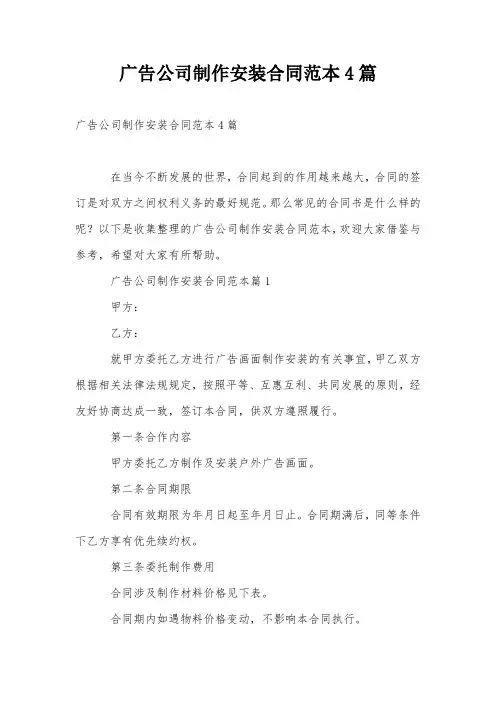 广告公司制作安装合同范本4篇

广告公司制作安装合同范本4篇

在当今不断发展的世界，合同起到的作用越来越大，合同的签订是对双方之间权利义务的最好规范。那么常见的合同书是什么样的呢？以下是收集整理的广告公司制作安装合同范本，欢迎大家借鉴与参考，希望对大家有所帮助。

广告公司制作安装合同范本篇1

甲方：

乙方：

就甲方委托乙方进行广告画面制作安装的有关事宜，甲乙双方根据相关法律法规规定，按照平等、互惠互利、共同发展的原则，经友好协商达成一致，签订本合同，供双方遵照履行。

第一条合作内容

甲方委托乙方制作及安装户外广告画面。

第二条合同期限

合同有效期限为年月日起至年月日止。合同期满后，同等条件下乙方享有优先续约权。

第三条委托制作费用

合同涉及制作材料价格见下表。

合同期内如遇物料价格变动，不影响本合同执行。